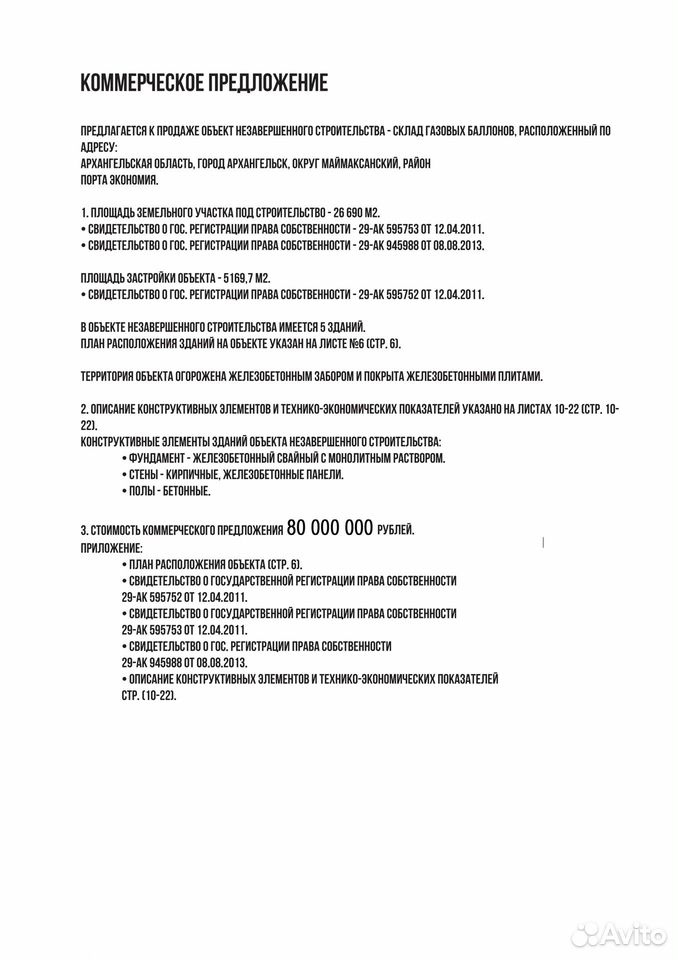 КОММЕРЧЕСКОЕ ПРЕДЛОЖЕНИЕ

ПРЕДЛАГАЕТСЯ К ПРОДАЖЕ ОБЪЕКТ НЕЗАВЕРШЕННОГО СТРОИТЕЛЬСТВА - СКЛАД ГАЗОВЫХ БАЛЛОНОВ, РАСПОЛОЖЕННЫЙ ПО АДРЕСУ:
АРХАНГЕЛЬСКАЯ ОБЛАСТЬ, ГОРОД АРХАНГЕЛЬСК, ОКРУГ МАЙМАКСАНСКИЙ, РАЙОН ПОРТА ЭКОНОМИЯ.

1. ПЛОЩАДЬ ЗЕМЕЛЬНОГО УЧАСТКА ПОД СТРОИТЕЛЬСТВО - 26 690 М2.
• СВИДЕТЕЛЬСТВО О ГОС. РЕГИСТРАЦИИ ПРАВА СОБСТВЕННОСТИ - 29-АК 595753 ОТ 12.04.2011.
• СВИДЕТЕЛЬСТВО О ГОС. РЕГИСТРАЦИИ ПРАВА СОБСТВЕННОСТИ - 29-АК 945988 ОТ 08.08.2013.

ПЛОЩАДЬ ЗАСТРОЙКИ ОБЪЕКТА - 5169,7 М2.
• СВИДЕТЕЛЬСТВО О ГОС. РЕГИСТРАЦИИ ПРАВА СОБСТВЕННОСТИ - 29-АК 595752 ОТ 12.04.2011.

В ОБЪЕКТЕ НЕЗАВЕРШЕННОГО СТРОИТЕЛЬСТВА ИМЕЕТСЯ 5 ЗДАНИЙ.
ПЛАН РАСПОЛОЖЕНИЯ ЗДАНИЙ НА ОБЪЕКТЕ УКАЗАН НА ЛИСТЕ №6 (СТР. 6).

ТЕРРИТОРИЯ ОБЪЕКТА ОГОРОЖЕНА ЖЕЛЕЗОБЕТОННЫМ ЗАБОРОМ И ПОКРЫТА ЖЕЛЕЗОБЕТОННЫМИ ПЛИТАМИ.

2. ОПИСАНИЕ КОНСТРУКТИВНЫХ ЭЛЕМЕНТОВ И ТЕХНИКО-ЭКОНОМИЧЕСКИХ ПОКАЗАТЕЛЕЙ УКАЗАНО НА ЛИСТАХ 10-22 (СТР. 10-22).
КОНСТРУКТИВНЫЕ ЭЛЕМЕНТЫ ЗДАНИЙ ОБЪЕКТА НЕЗАВЕРШЕННОГО СТРОИТЕЛЬСТВА:
• ФУНДАМЕНТ - ЖЕЛЕЗОБЕТОННЫЙ СВАЙНЫЙ С МОНОЛИТНЫМ РАСТВОРОМ.
• СТЕНЫ - КИРПИЧНЫЕ, ЖЕЛЕЗОБЕТОННЫЕ ПАНЕЛИ.
• ПОЛЫ - БЕТОННЫЕ.

3. СТОИМОСТЬ КОММЕРЧЕСКОГО ПРЕДЛОЖЕНИЯ 80 000 000 РУБЛЕЙ.
ПРИЛОЖЕНИЕ:
• ПЛАН РАСПОЛОЖЕНИЯ ОБЪЕКТА (СТР. 6).
• СВИДЕТЕЛЬСТВО О ГОСУДАРСТВЕННОЙ РЕГИСТРАЦИИ ПРАВА СОБСТВЕННОСТИ 29-АК 595752 ОТ 12.04.2011.
• СВИДЕТЕЛЬСТВО О ГОСУДАРСТВЕННОЙ РЕГИСТРАЦИИ ПРАВА СОБСТВЕННОСТИ 29-АК 595753 ОТ 12.04.2011.
• СВИДЕТЕЛЬСТВО О ГОС. РЕГИСТРАЦИИ ПРАВА СОБСТВЕННОСТИ 29-АК 945988 ОТ 08.08.2013.
• ОПИСАНИЕ КОНСТРУКТИВНЫХ ЭЛЕМЕНТОВ И ТЕХНИКО-ЭКОНОМИЧЕСКИХ ПОКАЗАТЕЛЕЙ СТР. (10-22).

Avito